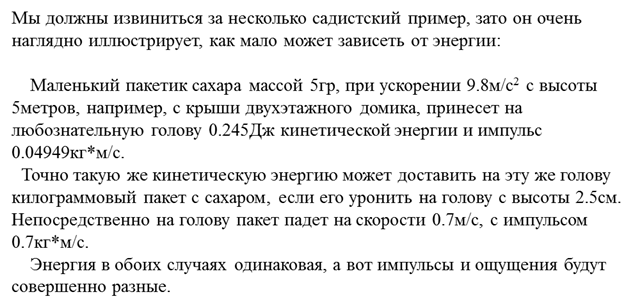 Мы должны извиниться за несколько садистский пример, зато он очень наглядно иллюстрирует, как мало может зависеть от энергии:

Маленький пакетик сахара массой 5гр, при ускорении 9.8м/с$^2$ с высоты 5метров, например, с крыши двухэтажного домика, принесет на любознательную голову 0.245Дж кинетической энергии и импульс 0.04949кг*м/с.

Точно такую же кинетическую энергию может доставить на эту же голову килограммовый пакет с сахаром, если его уронить на голову с высоты 2.5см. Непосредственно на голову пакет падет на скорости 0.7м/с, с импульсом 0.7кг*м/с.

Энергия в обоих случаях одинаковая, а вот импульсы и ощущения будут совершенно разные.